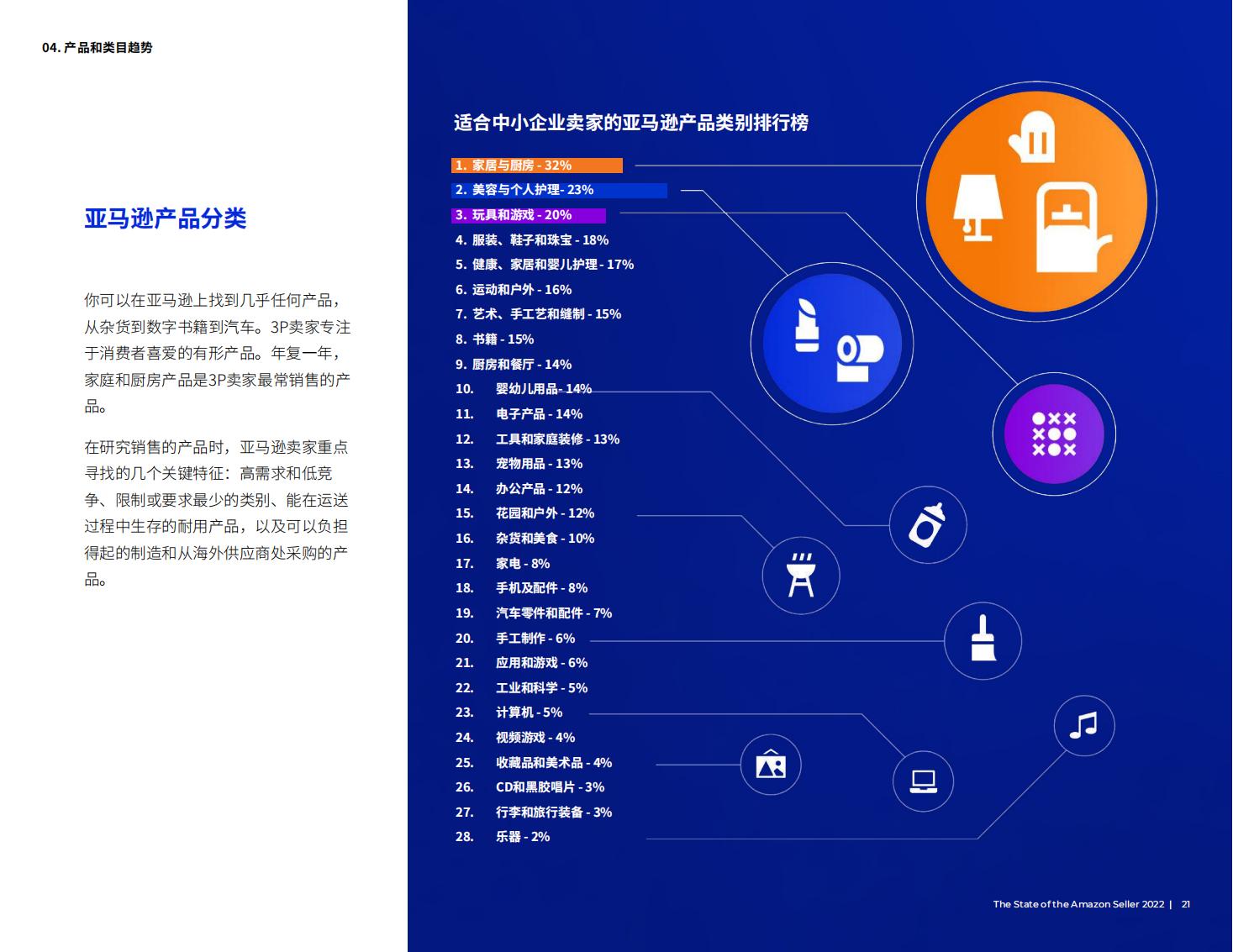 04. 产品和类目趋势

亚马逊产品分类

你可以在亚马逊上找到几乎任何产品，从杂货到数字书籍到汽车。3P卖家专注于消费者喜爱的有形产品。年复一年，家庭和厨房产品是3P卖家最常销售的产品。

在研究销售的产品时，亚马逊卖家重点寻找的几个关键特征：高需求和低竞争、限制或要求最少的类别、能在运送过程中生存的耐用产品，以及可以负担得起的制造和从海外供应商处采购的产品。

适合中小企业卖家的亚马逊产品类别排行榜

1. 家居与厨房 - 32%
2. 美容与个人护理- 23%
3. 玩具和游戏 - 20%
4. 服装、鞋子和珠宝 - 18%
5. 健康、家居和婴儿护理 - 17%
6. 运动和户外 - 16%
7. 艺术、手工艺和缝制 - 15%
8. 书籍 - 15%
9. 厨房和餐厅 - 14%
10. 婴幼儿用品- 14%
11. 电子产品 - 14%
12. 工具和家庭装修 - 13%
13. 宠物用品 - 13%
14. 办公产品 - 12%
15. 花园和户外 - 12%
16. 杂货和美食 - 10%
17. 家电 - 8%
18. 手机及配件 - 8%
19. 汽车零件和配件 - 7%
20. 手工制作 - 6%
21. 应用和游戏 - 6%
22. 工业和科学 - 5%
23. 计算机 - 5%
24. 视频游戏 - 4%
25. 收藏品和美术品 - 4%
26. CD和黑胶唱片 - 3%
27. 行李和旅行装备 - 3%
28. 乐器 - 2%

The State of the Amazon Seller 2022 | 21